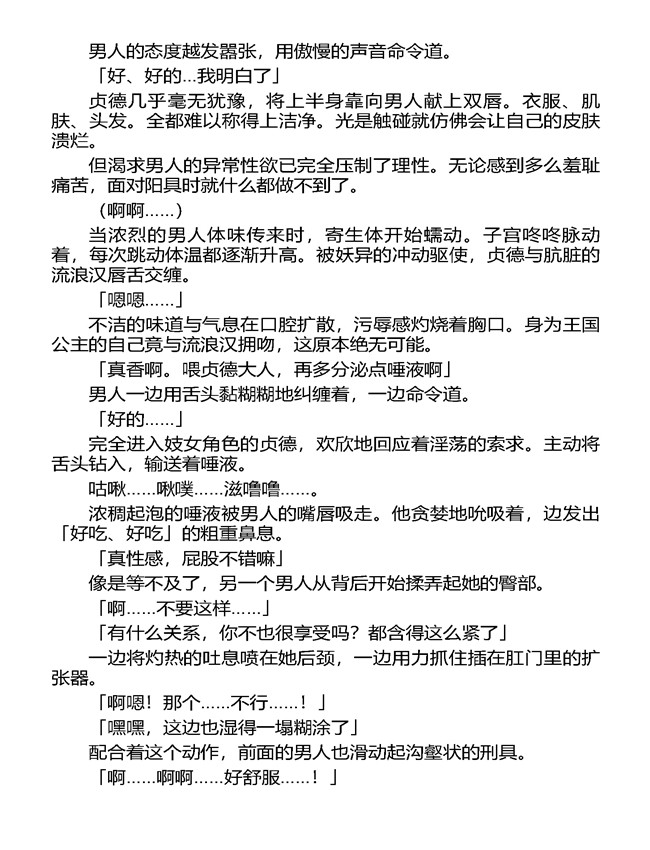 男人的态度越发嚣张，用傲慢的声音命令道。

「好、好的…我明白了」

贞德几乎毫无犹豫，将上半身靠向男人献上双唇。衣服、肌肤、头发。全都难以称得上洁净。光是触碰就仿佛会让自己的皮肤溃烂。

但渴求男人的异常性欲已完全压制了理性。无论感到多么羞耻痛苦，面对阳具时就什么都做不到了。

（啊啊……）

当浓烈的男人体味传来时，寄生体开始蠕动。子宫咚咚脉动着，每次跳动体温都逐渐升高。被妖异的冲动驱使，贞德与肮脏的流浪汉唇舌交缠。

「嗯嗯……」

不洁的味道与气息在口腔扩散，污辱感灼烧着胸口。身为王国公主的自己竟与流浪汉拥吻，这原本绝无可能。

「真香啊。喂贞德大人，再多分泌点唾液啊」

男人一边用舌头黏糊糊地纠缠着，一边命令道。

「好的……」

完全进入妓女角色的贞德，欢欣地回应着淫荡的索求。主动将舌头钻入，输送着唾液。

咕啾……啾噗……滋噜噜……。

浓稠起泡的唾液被男人的嘴唇吸走。他贪婪地吮吸着，边发出「好吃、好吃」的粗重鼻息。

「真性感，屁股不错嘛」

像是等不及了，另一个男人从背后开始揉弄起她的臀部。

「啊……不要这样……」

「有什么关系，你不也很享受吗？都含得这么紧了」

一边将灼热的吐息喷在她后颈，一边用力抓住插在肛门里的扩张器。

「啊嗯！那个……不行……！」

「嘿嘿，这边也湿得一塌糊涂了」

配合着这个动作，前面的男人也滑动起沟壑状的刑具。

「啊……啊啊……好舒服……！」